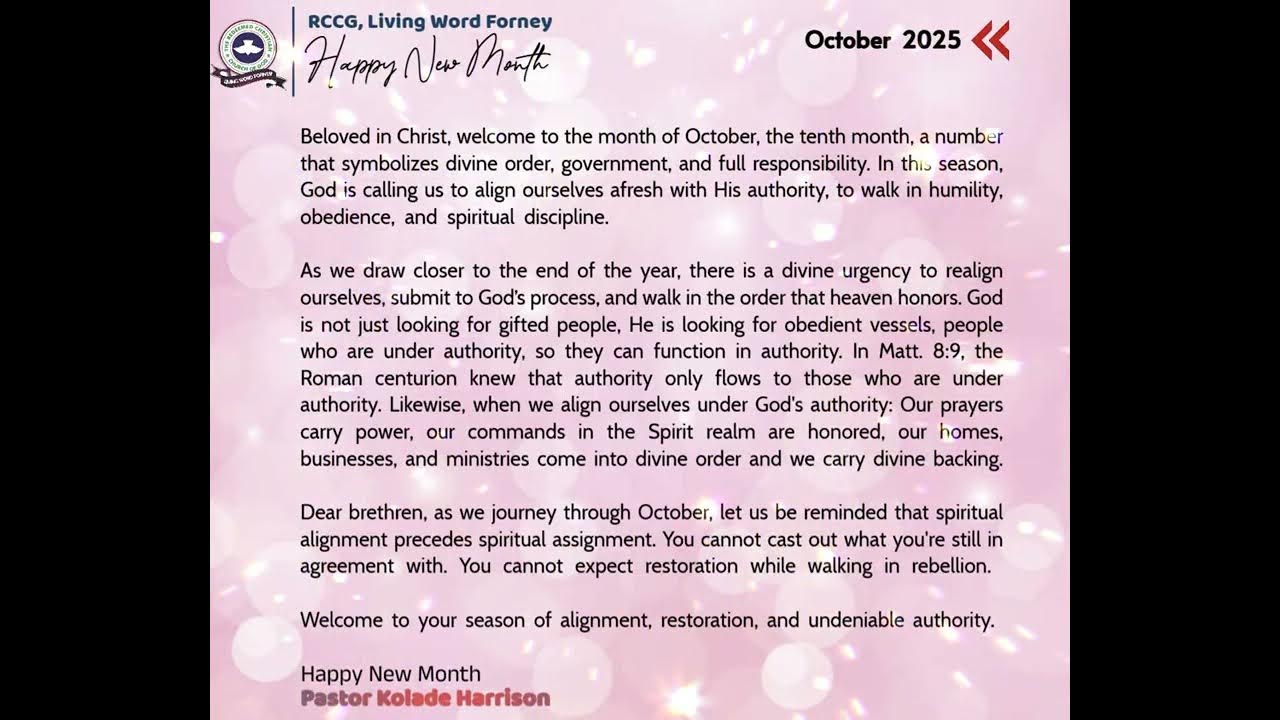 THE REDEEMED CHRISTIAN CHURCH OF GOD
LIVING WORD FORNEY

RCCG, Living Word Forney
Happy New Month

October 2025

Beloved in Christ, welcome to the month of October, the tenth month, a number that symbolizes divine order, government, and full responsibility. In this season, God is calling us to align ourselves afresh with His authority, to walk in humility, obedience, and spiritual discipline.

As we draw closer to the end of the year, there is a divine urgency to realign ourselves, submit to God's process, and walk in the order that heaven honors. God is not just looking for gifted people, He is looking for obedient vessels, people who are under authority, so they can function in authority. In Matt. 8:9, the Roman centurion knew that authority only flows to those who are under authority. Likewise, when we align ourselves under God's authority: Our prayers carry power, our commands in the Spirit realm are honored, our homes, businesses, and ministries come into divine order and we carry divine backing.

Dear brethren, as we journey through October, let us be reminded that spiritual alignment precedes spiritual assignment. You cannot cast out what you're still in agreement with. You cannot expect restoration while walking in rebellion.

Welcome to your season of alignment, restoration, and undeniable authority.

Happy New Month
Pastor Kolade Harrison